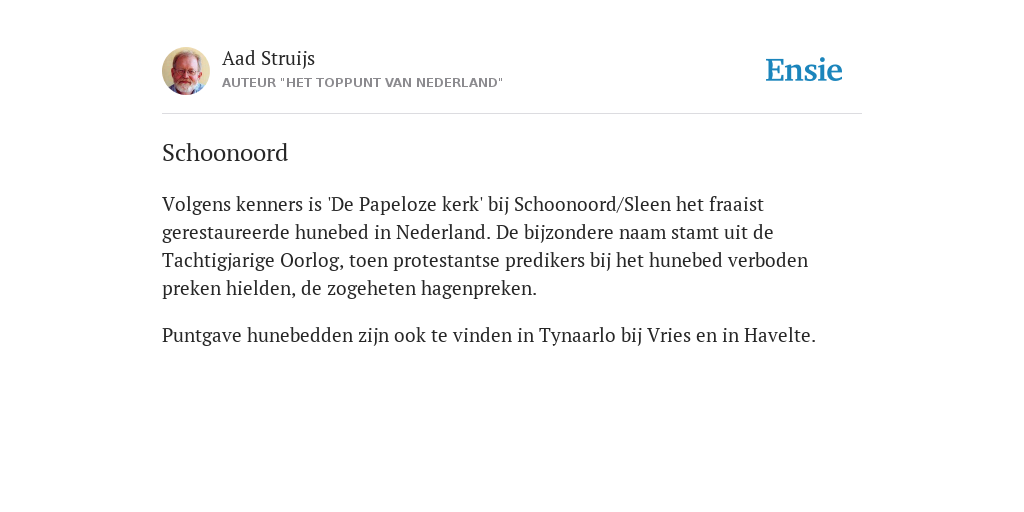 Aad Struijs
AUTEUR "HET TOPPUNT VAN NEDERLAND"

Ensie

Schoonoord

Volgens kenners is 'De Papeloze kerk' bij Schoonoord/Sleen het fraaist gerestaureerde hunebed in Nederland. De bijzondere naam stamt uit de Tachtigjarige Oorlog, toen protestantse predikers bij het hunebed verboden preken hielden, de zogeheten hagenpreken.

Puntgave hunebedden zijn ook te vinden in Tynaarlo bij Vries en in Havelte.